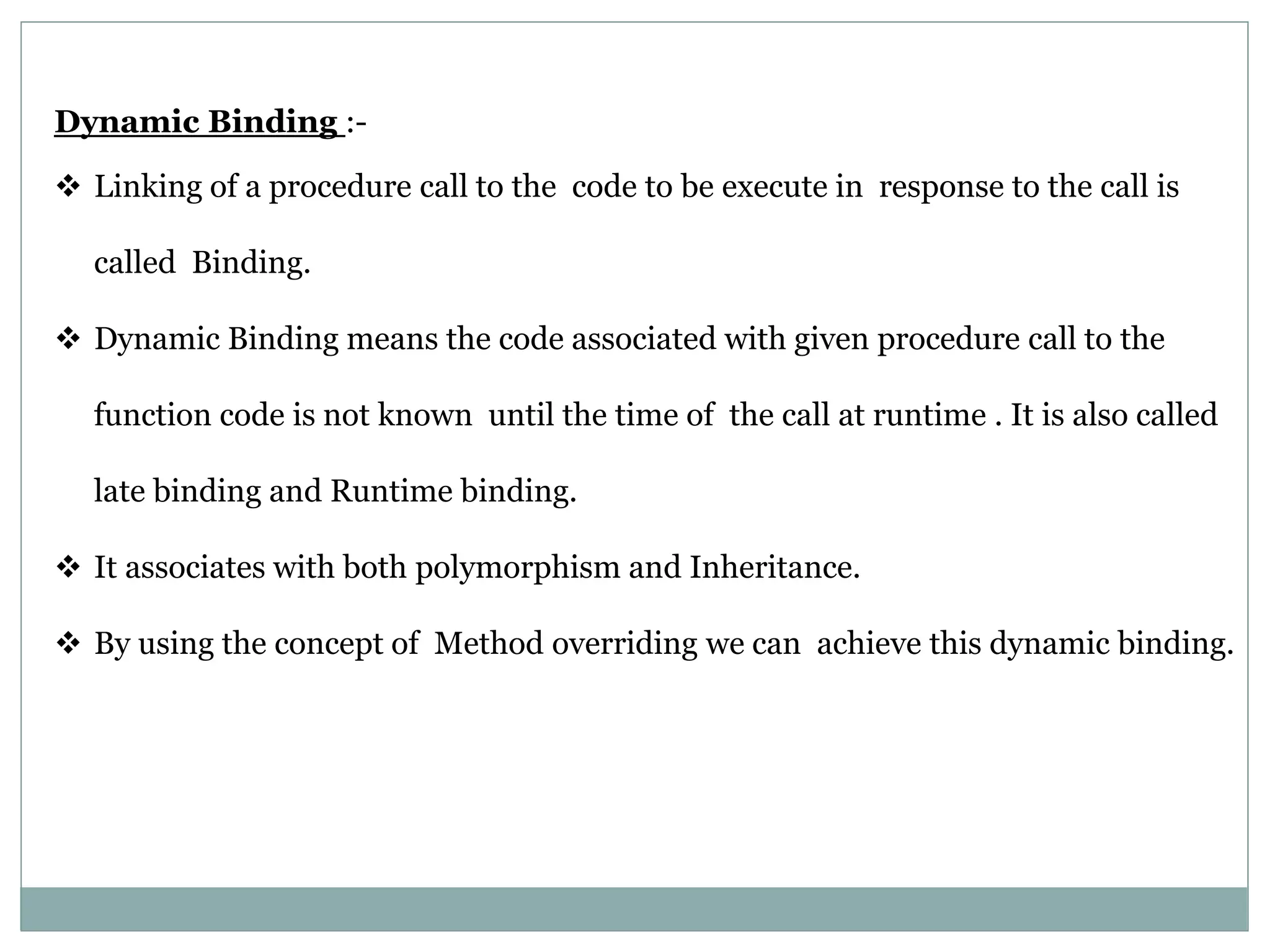 Dynamic Binding :-

❖ Linking of a procedure call to the code to be execute in response to the call is called Binding.

❖ Dynamic Binding means the code associated with given procedure call to the function code is not known until the time of the call at runtime . It is also called late binding and Runtime binding.

❖ It associates with both polymorphism and Inheritance.

❖ By using the concept of Method overriding we can achieve this dynamic binding.